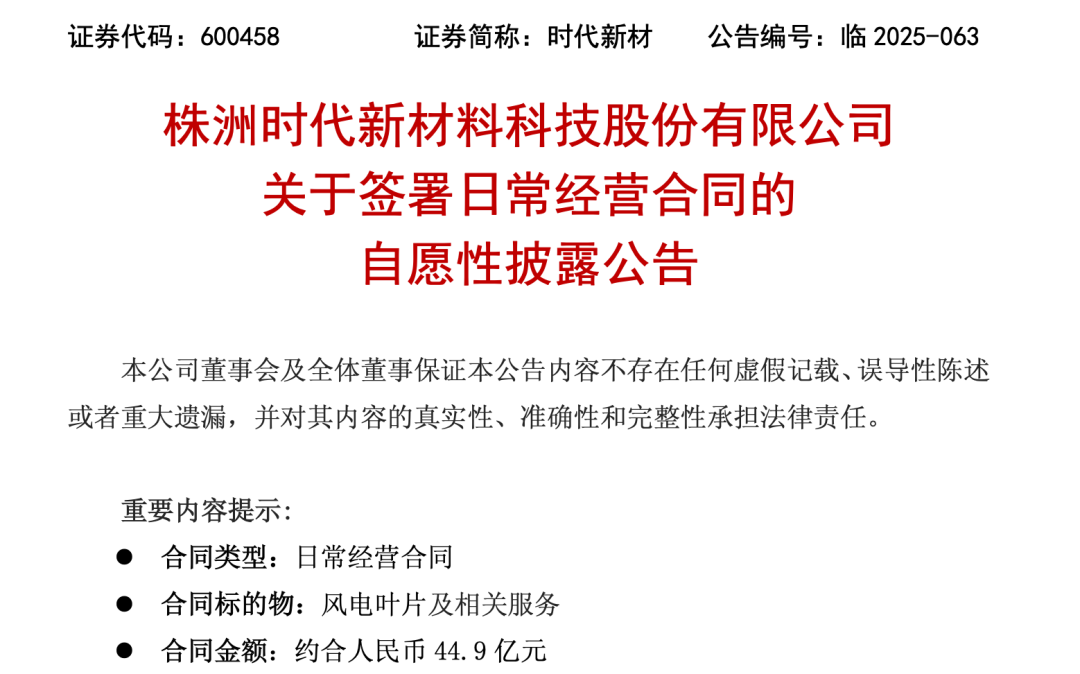 证券代码：600458　　　　证券简称：时代新材　　　公告编号：临 2025-063

株洲时代新材料科技股份有限公司
关于签署日常经营合同的
自愿性披露公告

本公司董事会及全体董事保证本公告内容不存在任何虚假记载、误导性陈述或者重大遗漏，并对其内容的真实性、准确性和完整性承担法律责任。

重要内容提示:

● 合同类型：日常经营合同
● 合同标的物：风电叶片及相关服务
● 合同金额：约合人民币 44.9 亿元